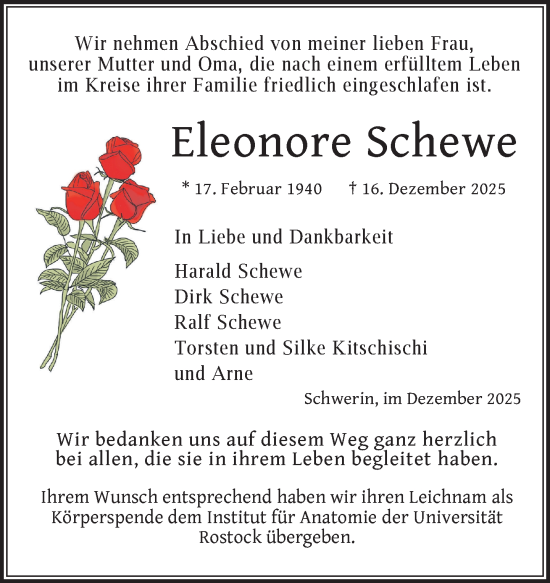 Wir nehmen Abschied von meiner lieben Frau, unserer Mutter und Oma, die nach einem erfülltem Leben im Kreise ihrer Familie friedlich eingeschlafen ist.

Eleonore Schewe

* 17. Februar 1940 † 16. Dezember 2025

In Liebe und Dankbarkeit

Harald Schewe
Dirk Schewe
Ralf Schewe
Torsten und Silke Kitschischi
und Arne

Schwerin, im Dezember 2025

Wir bedanken uns auf diesem Weg ganz herzlich bei allen, die sie in ihrem Leben begleitet haben.

Ihrem Wunsch entsprechend haben wir ihren Leichnam als Körperspende dem Institut für Anatomie der Universität Rostock übergeben.